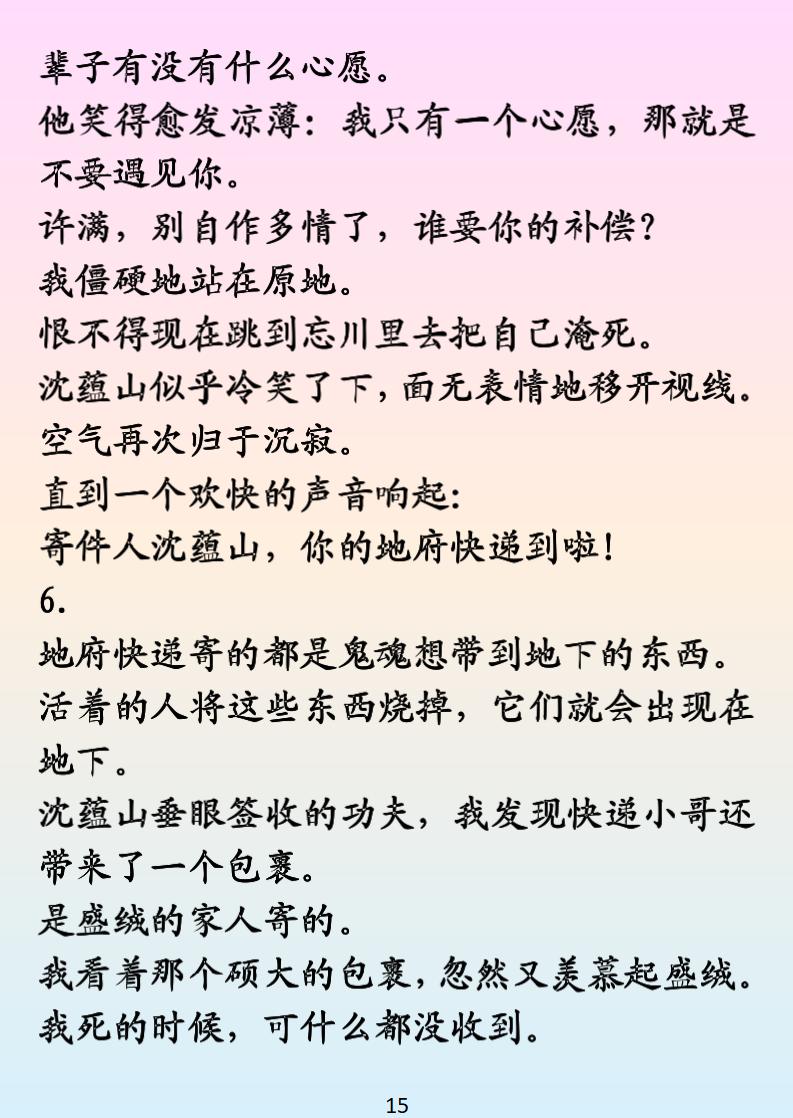 辈子有没有什么心愿。
他笑得愈发凉薄：我只有一个心愿，那就是不要遇见你。
许满，别自作多情了，谁要你的补偿？
我僵硬地站在原地。
恨不得现在跳到忘川里去把自己淹死。
沈蕴山似乎冷笑了下，面无表情地移开视线。
空气再次归于沉寂。
直到一个欢快的声音响起：
寄件人沈蕴山，你的地府快递到啦！
6.
地府快递寄的都是鬼魂想带到地下的东西。
活着的人将这些东西烧掉，它们就会出现在地下。
沈蕴山垂眼签收的功夫，我发现快递小哥还带来了一个包裹。
是盛绒的家人寄的。
我看着那个硕大的包裹，忽然又羡慕起盛绒。
我死的时候，可什么都没收到。
15